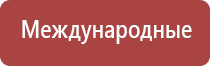 Международные